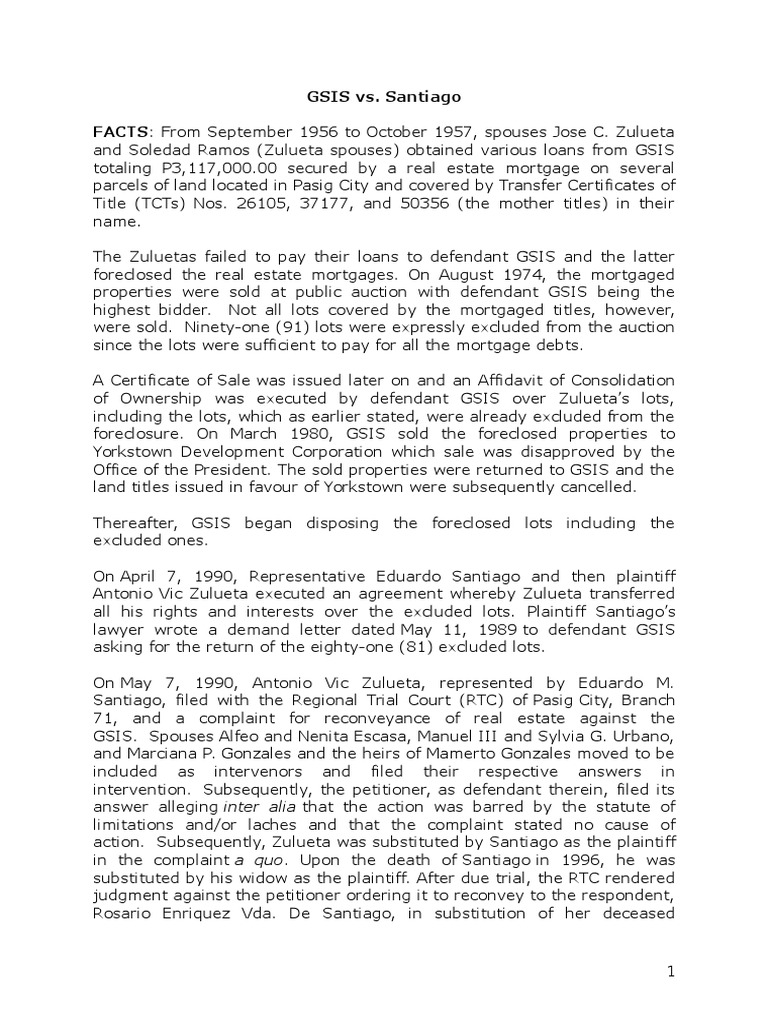 GSIS vs. Santiago

FACTS: From September 1956 to October 1957, spouses Jose C. Zulueta and Soledad Ramos (Zulueta spouses) obtained various loans from GSIS totaling P3,117,000.00 secured by a real estate mortgage on several parcels of land located in Pasig City and covered by Transfer Certificates of Title (TCTs) Nos. 26105, 37177, and 50356 (the mother titles) in their name.

The Zuluetas failed to pay their loans to defendant GSIS and the latter foreclosed the real estate mortgages. On August 1974, the mortgaged properties were sold at public auction with defendant GSIS being the highest bidder. Not all lots covered by the mortgaged titles, however, were sold. Ninety-one (91) lots were expressly excluded from the auction since the lots were sufficient to pay for all the mortgage debts.

A Certificate of Sale was issued later on and an Affidavit of Consolidation of Ownership was executed by defendant GSIS over Zulueta's lots, including the lots, which as earlier stated, were already excluded from the foreclosure. On March 1980, GSIS sold the foreclosed properties to Yorkstown Development Corporation which sale was disapproved by the Office of the President. The sold properties were returned to GSIS and the land titles issued in favour of Yorkstown were subsequently cancelled.

Thereafter, GSIS began disposing the foreclosed lots including the excluded ones.

On April 7, 1990, Representative Eduardo Santiago and then plaintiff Antonio Vic Zulueta executed an agreement whereby Zulueta transferred all his rights and interests over the excluded lots. Plaintiff Santiago's lawyer wrote a demand letter dated May 11, 1989 to defendant GSIS asking for the return of the eighty-one (81) excluded lots.

On May 7, 1990, Antonio Vic Zulueta, represented by Eduardo M. Santiago, filed with the Regional Trial Court (RTC) of Pasig City, Branch 71, and a complaint for reconveyance of real estate against the GSIS. Spouses Alfeo and Nenita Escasa, Manuel III and Sylvia G. Urbano, and Marciana P. Gonzales and the heirs of Mamerto Gonzales moved to be included as intervenors and filed their respective answers in intervention. Subsequently, the petitioner, as defendant therein, filed its answer alleging inter alia that the action was barred by the statute of limitations and/or laches and that the complaint stated no cause of action. Subsequently, Zulueta was substituted by Santiago as the plaintiff in the complaint a quo. Upon the death of Santiago in 1996, he was substituted by his widow as the plaintiff. After due trial, the RTC rendered judgment against the petitioner ordering it to reconvey to the respondent, Rosario Enriquez Vda. De Santiago, in substitution of her deceased

1